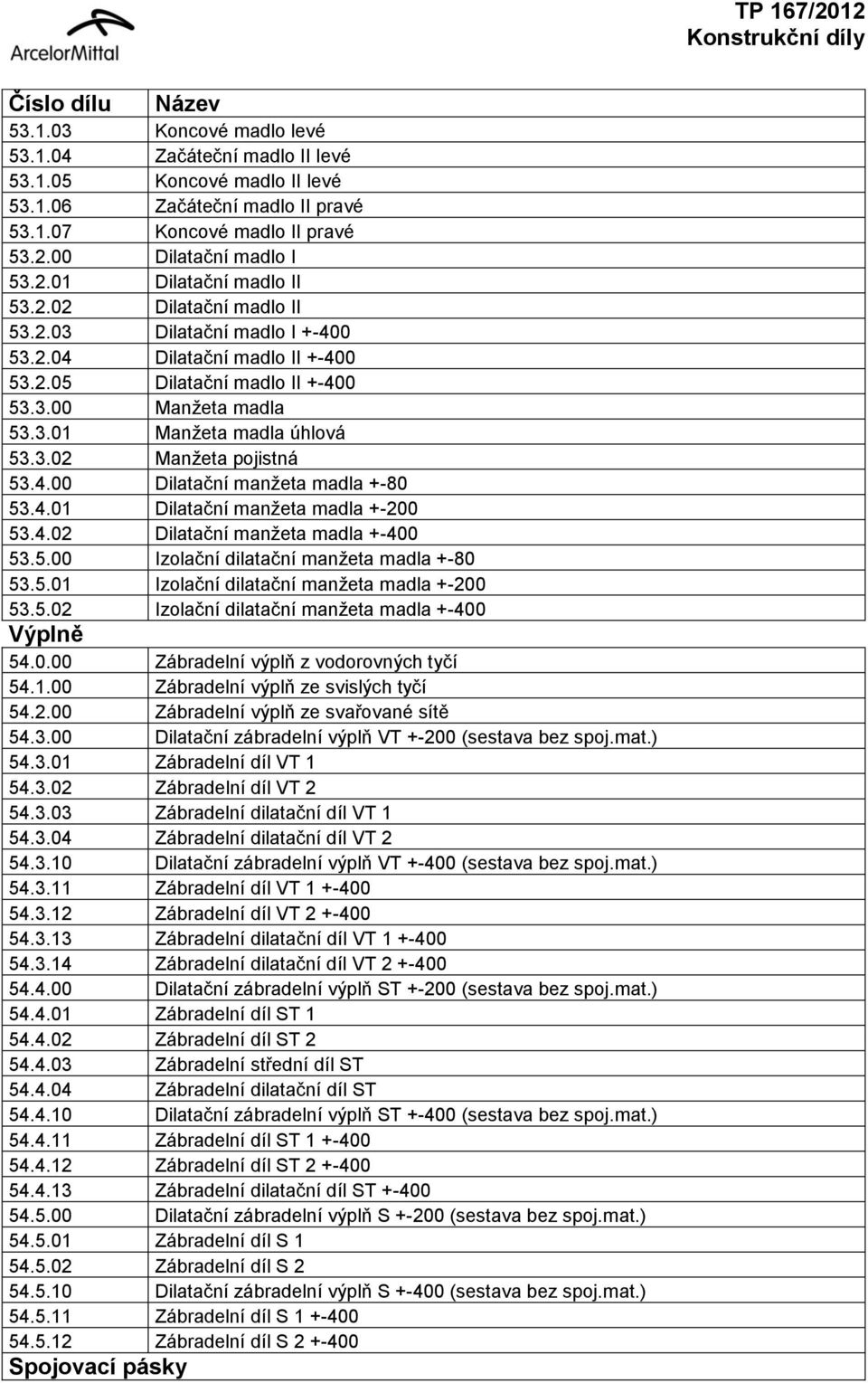 ArcelorMittal

TP 167/2012
Konstrukční díly

| Číslo dílu | Název |
|---|---|
| 53.1.03 | Koncové madlo levé |
| 53.1.04 | Začáteční madlo II levé |
| 53.1.05 | Koncové madlo II levé |
| 53.1.06 | Začáteční madlo II pravé |
| 53.1.07 | Koncové madlo II pravé |
| 53.2.00 | Dilatační madlo I |
| 53.2.01 | Dilatační madlo II |
| 53.2.02 | Dilatační madlo II |
| 53.2.03 | Dilatační madlo I +-400 |
| 53.2.04 | Dilatační madlo II +-400 |
| 53.2.05 | Dilatační madlo II +-400 |
| 53.3.00 | Manžeta madla |
| 53.3.01 | Manžeta madla úhlová |
| 53.3.02 | Manžeta pojistná |
| 53.4.00 | Dilatační manžeta madla +-80 |
| 53.4.01 | Dilatační manžeta madla +-200 |
| 53.4.02 | Dilatační manžeta madla +-400 |
| 53.5.00 | Izolační dilatační manžeta madla +-80 |
| 53.5.01 | Izolační dilatační manžeta madla +-200 |
| 53.5.02 | Izolační dilatační manžeta madla +-400 |
| Výplně | |
| 54.0.00 | Zábradelní výplň z vodorovných tyčí |
| 54.1.00 | Zábradelní výplň ze svislých tyčí |
| 54.2.00 | Zábradelní výplň ze svařované sítě |
| 54.3.00 | Dilatační zábradelní výplň VT +-200 (sestava bez spoj.mat.) |
| 54.3.01 | Zábradelní díl VT 1 |
| 54.3.02 | Zábradelní díl VT 2 |
| 54.3.03 | Zábradelní dilatační díl VT 1 |
| 54.3.04 | Zábradelní dilatační díl VT 2 |
| 54.3.10 | Dilatační zábradelní výplň VT +-400 (sestava bez spoj.mat.) |
| 54.3.11 | Zábradelní díl VT 1 +-400 |
| 54.3.12 | Zábradelní díl VT 2 +-400 |
| 54.3.13 | Zábradelní dilatační díl VT 1 +-400 |
| 54.3.14 | Zábradelní dilatační díl VT 2 +-400 |
| 54.4.00 | Dilatační zábradelní výplň ST +-200 (sestava bez spoj.mat.) |
| 54.4.01 | Zábradelní díl ST 1 |
| 54.4.02 | Zábradelní díl ST 2 |
| 54.4.03 | Zábradelní střední díl ST |
| 54.4.04 | Zábradelní dilatační díl ST |
| 54.4.10 | Dilatační zábradelní výplň ST +-400 (sestava bez spoj.mat.) |
| 54.4.11 | Zábradelní díl ST 1 +-400 |
| 54.4.12 | Zábradelní díl ST 2 +-400 |
| 54.4.13 | Zábradelní dilatační díl ST +-400 |
| 54.5.00 | Dilatační zábradelní výplň S +-200 (sestava bez spoj.mat.) |
| 54.5.01 | Zábradelní díl S 1 |
| 54.5.02 | Zábradelní díl S 2 |
| 54.5.10 | Dilatační zábradelní výplň S +-400 (sestava bez spoj.mat.) |
| 54.5.11 | Zábradelní díl S 1 +-400 |
| 54.5.12 | Zábradelní díl S 2 +-400 |
| Spojovací pásky | |